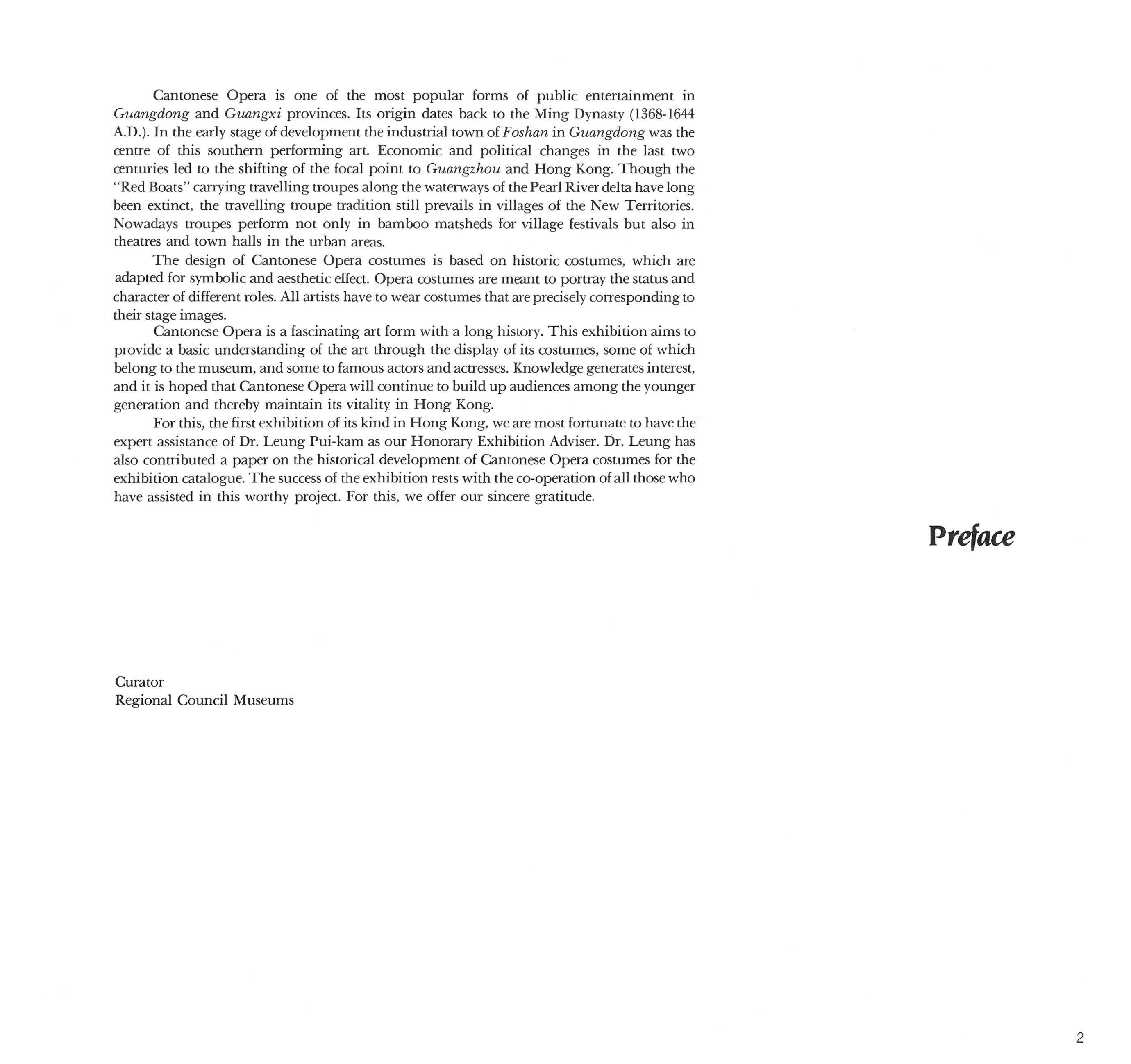 Cantonese Opera is one of the most popular forms of public entertainment in Guangdong and Guangxi provinces. Its origin dates back to the Ming Dynasty (1368-1644 A.D.). In the early stage of development the industrial town of Foshan in Guangdong was the centre of this southern performing art. Economic and political changes in the last two centuries led to the shifting of the focal point to Guangzhou and Hong Kong. Though the "Red Boats" carrying travelling troupes along the waterways of the Pearl River delta have long been extinct, the travelling troupe tradition still prevails in villages of the New Territories. Nowadays troupes perform not only in bamboo matsheds for village festivals but also in theatres and town halls in the urban areas.

The design of Cantonese Opera costumes is based on historic costumes, which are adapted for symbolic and aesthetic effect. Opera costumes are meant to portray the status and character of different roles. All artists have to wear costumes that are precisely corresponding to their stage images.

Cantonese Opera is a fascinating art form with a long history. This exhibition aims to provide a basic understanding of the art through the display of its costumes, some of which belong to the museum, and some to famous actors and actresses. Knowledge generates interest, and it is hoped that Cantonese Opera will continue to build up audiences among the younger generation and thereby maintain its vitality in Hong Kong.

For this, the first exhibition of its kind in Hong Kong, we are most fortunate to have the expert assistance of Dr. Leung Pui-kam as our Honorary Exhibition Adviser. Dr. Leung has also contributed a paper on the historical development of Cantonese Opera costumes for the exhibition catalogue. The success of the exhibition rests with the co-operation of all those who have assisted in this worthy project. For this, we offer our sincere gratitude.

Preface

Curator
Regional Council Museums

2